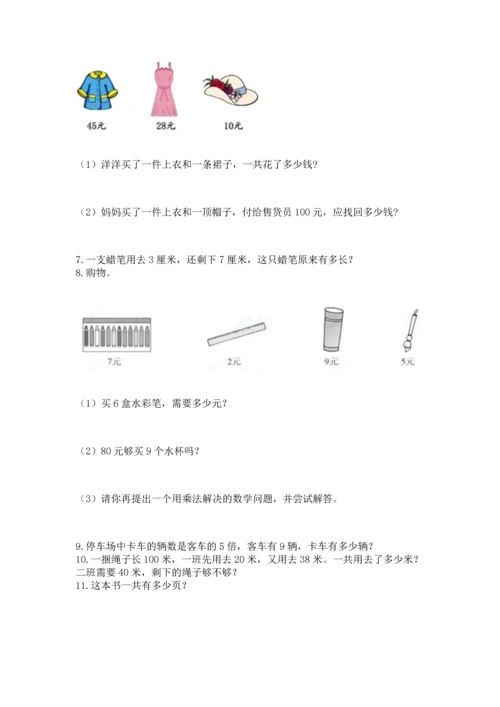 45元　　28元　　10元

（1）洋洋买了一件上衣和一条裙子，一共花了多少钱？

（2）妈妈买了一件上衣和一顶帽子，付给售货员 100 元，应找回多少钱？

7. 一支蜡笔用去 3 厘米，还剩下 7 厘米，这只蜡笔原来有多长？
8. 购物。

7元　　2元　　9元　　5元

（1）买 6 盒水彩笔，需要多少元？

（2）80 元够买 9 个水杯吗？

（3）请你再提出一个用乘法解决的数学问题，并尝试解答。

9. 停车场中卡车的辆数是客车的 5 倍，客车有 9 辆，卡车有多少辆？
10. 一捆绳子长 100 米，一班先用去 20 米，又用去 38 米。一共用去了多少米？二班需要 40 米，剩下的绳子够不够？
11. 这本书一共有多少页？